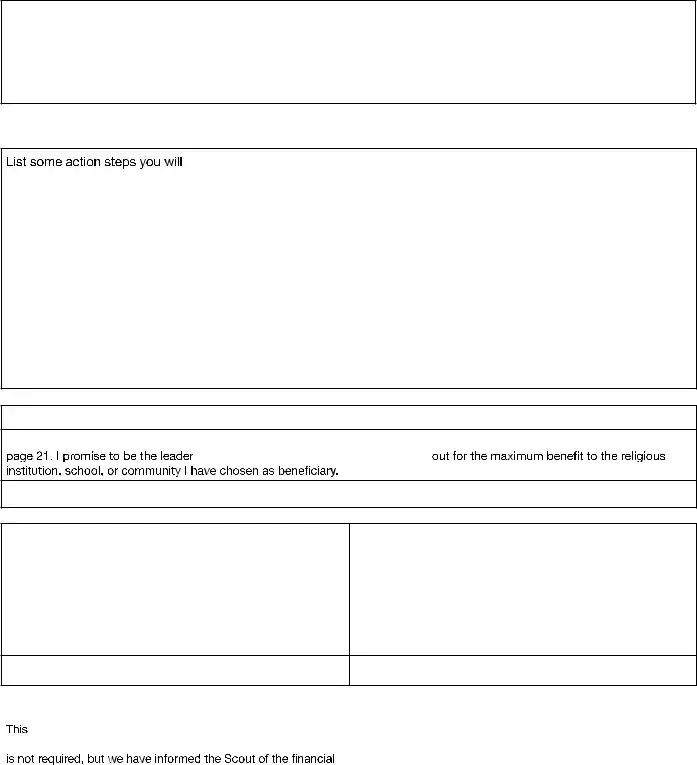 List some action steps you will

page 21. I promise to be the leader out for the maximum benefit to the religious institution, school, or community I have chosen as beneficiary.

This

is not required, but we have informed the Scout of the financial